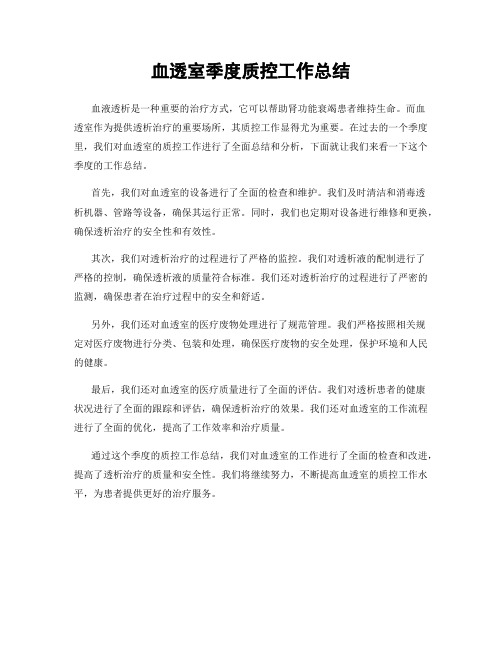 血透室季度质控工作总结

血液透析是一种重要的治疗方式，它可以帮助肾功能衰竭患者维持生命。而血透室作为提供透析治疗的重要场所，其质控工作显得尤为重要。在过去的一个季度里，我们对血透室的质控工作进行了全面总结和分析，下面就让我们来看一下这个季度的工作总结。

首先，我们对血透室的设备进行了全面的检查和维护。我们及时清洁和消毒透析机器、管路等设备，确保其运行正常。同时，我们也定期对设备进行维修和更换，确保透析治疗的安全性和有效性。

其次，我们对透析治疗的过程进行了严格的监控。我们对透析液的配制进行了严格的控制，确保透析液的质量符合标准。我们还对透析治疗的过程进行了严密的监测，确保患者在治疗过程中的安全和舒适。

另外，我们还对血透室的医疗废物处理进行了规范管理。我们严格按照相关规定对医疗废物进行分类、包装和处理，确保医疗废物的安全处理，保护环境和人民的健康。

最后，我们还对血透室的医疗质量进行了全面的评估。我们对透析患者的健康状况进行了全面的跟踪和评估，确保透析治疗的效果。我们还对血透室的工作流程进行了全面的优化，提高了工作效率和治疗质量。

通过这个季度的质控工作总结，我们对血透室的工作进行了全面的检查和改进，提高了透析治疗的质量和安全性。我们将继续努力，不断提高血透室的质控工作水平，为患者提供更好的治疗服务。